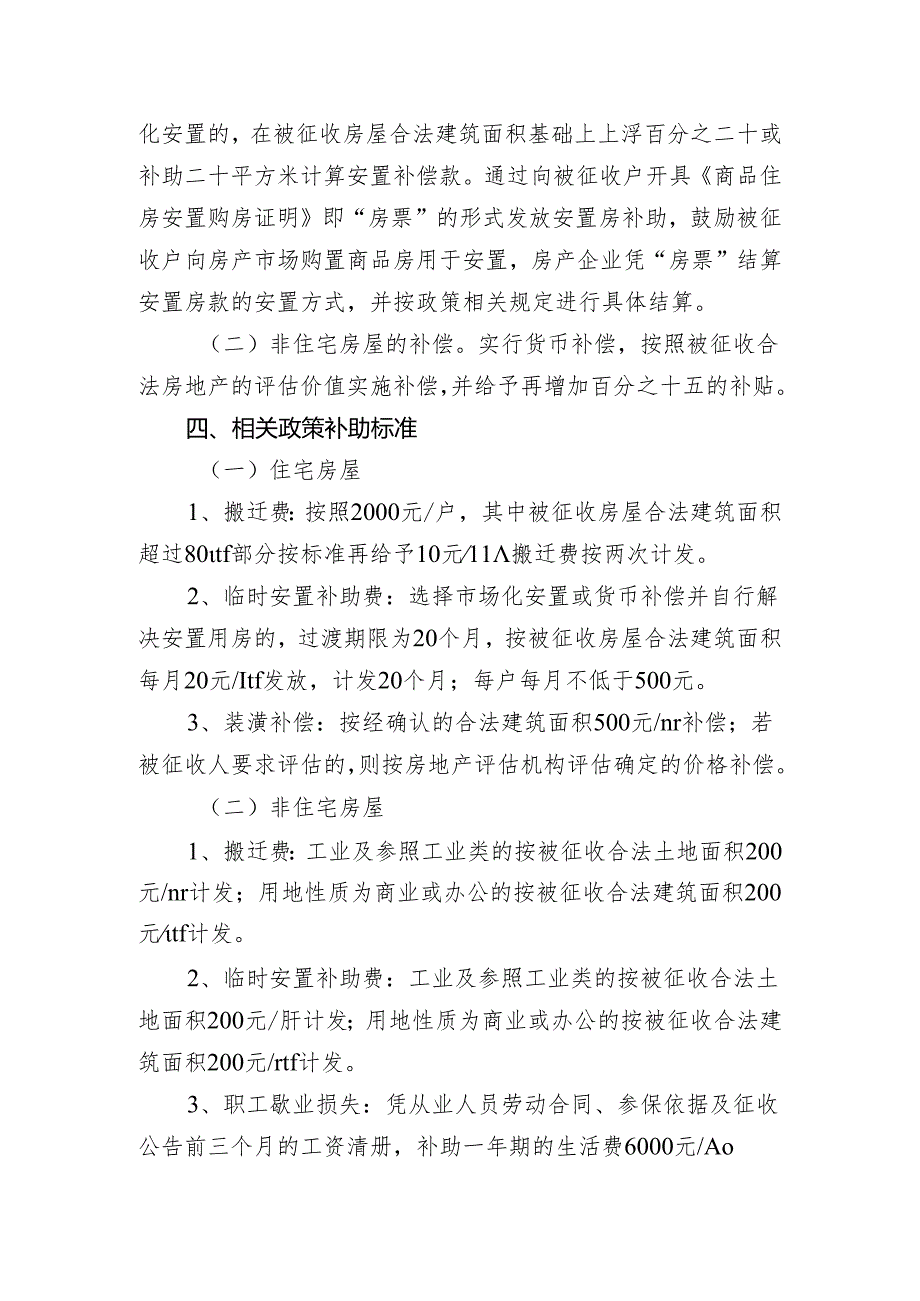 化安置的，在被征收房屋合法建筑面积基础上上浮百分之二十或补助二十平方米计算安置补偿款。通过向被征收户开具《商品住房安置购房证明》即“房票”的形式发放安置房补助，鼓励被征收户向房产市场购置商品房用于安置，房产企业凭“房票”结算安置房款的安置方式，并按政策相关规定进行具体结算。

（二）非住宅房屋的补偿。实行货币补偿，按照被征收合法房地产的评估价值实施补偿，并给予再增加百分之十五的补贴。

四、相关政策补助标准

（一）住宅房屋

1、搬迁费：按照2000元/户，其中被征收房屋合法建筑面积超过80ttf部分按标准再给予10元/11Λ搬迁费按两次计发。

2、临时安置补助费：选择市场化安置或货币补偿并自行解决安置用房的，过渡期限为20个月，按被征收房屋合法建筑面积每月20元/Itf发放，计发20个月；每户每月不低于500元。

3、装潢补偿：按经确认的合法建筑面积500元/nr补偿；若被征收人要求评估的，则按房地产评估机构评估确定的价格补偿。

（二）非住宅房屋

1、搬迁费：工业及参照工业类的按被征收合法土地面积200元/nr计发；用地性质为商业或办公的按被征收合法建筑面积200元/ttf计发。

2、临时安置补助费：工业及参照工业类的按被征收合法土地面积200元/肝计发；用地性质为商业或办公的按被征收合法建筑面积200元/rtf计发。

3、职工歇业损失：凭从业人员劳动合同、参保依据及征收公告前三个月的工资清册，补助一年期的生活费6000元/Ao